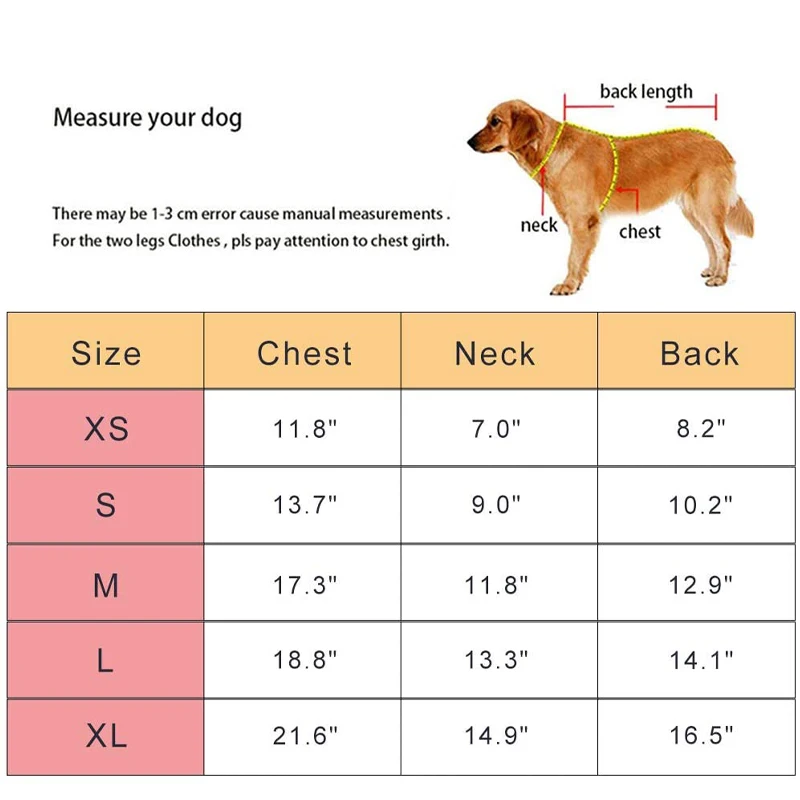 Measure your dog

There may be 1-3 cm error cause manual measurements .
For the two legs Clothes , pls pay attention to chest girth.

back length

neck

chest

| Size | Chest | Neck | Back |
|---|---|---|---|
| XS | 11.8" | 7.0" | 8.2" |
| S | 13.7" | 9.0" | 10.2" |
| M | 17.3" | 11.8" | 12.9" |
| L | 18.8" | 13.3" | 14.1" |
| XL | 21.6" | 14.9" | 16.5" |